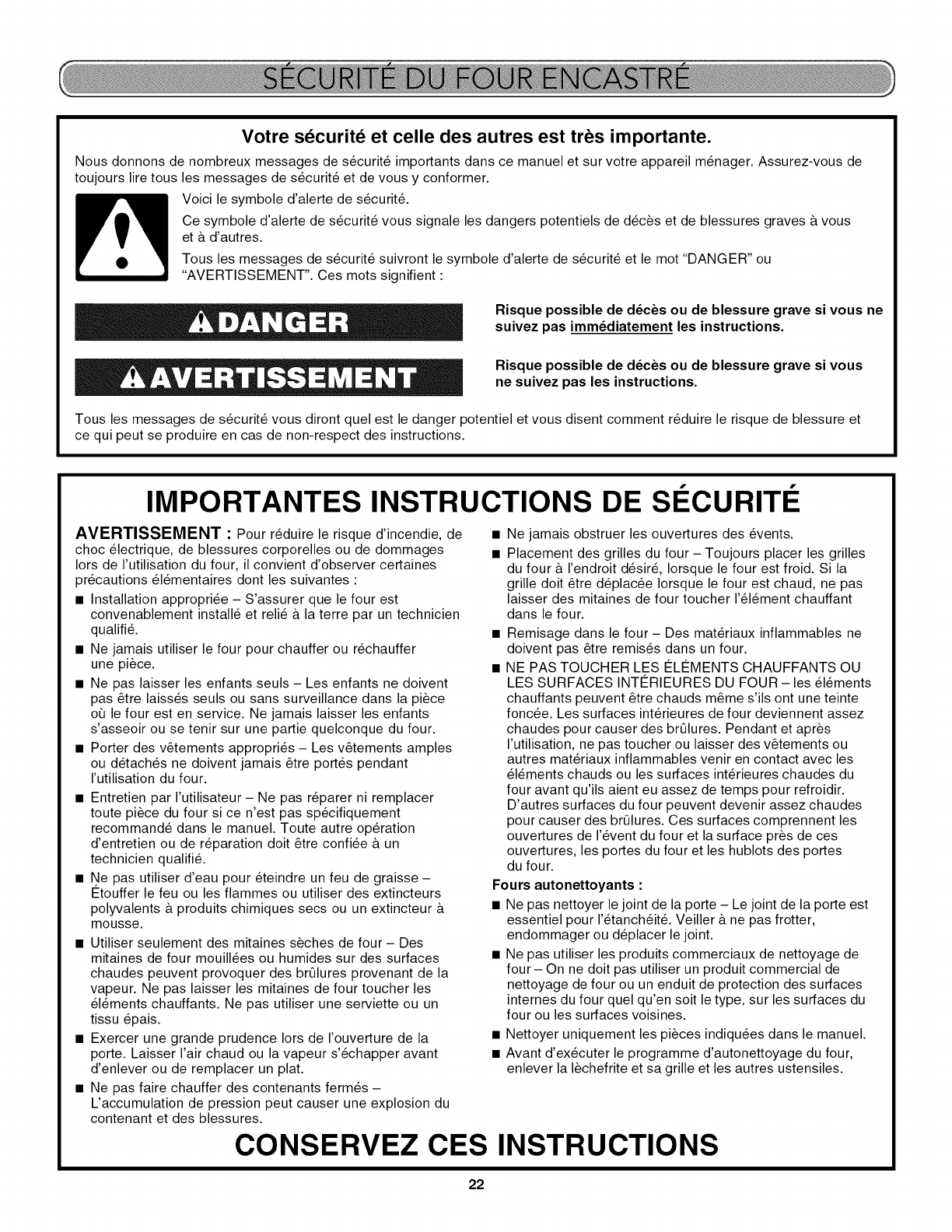 SÉCURITÉ DU FOUR ENCASTRÉ

Votre sécurité et celle des autres est très importante.

Nous donnons de nombreux messages de sécurité importants dans ce manuel et sur votre appareil ménager. Assurez-vous de toujours lire tous les messages de sécurité et de vous y conformer.

Voici le symbole d'alerte de sécurité.

Ce symbole d'alerte de sécurité vous signale les dangers potentiels de décès et de blessures graves à vous et à d'autres.

Tous les messages de sécurité suivront le symbole d'alerte de sécurité et le mot "DANGER" ou "AVERTISSEMENT". Ces mots signifient :

DANGER

Risque possible de décès ou de blessure grave si vous ne suivez pas immédiatement les instructions.

AVERTISSEMENT

Risque possible de décès ou de blessure grave si vous ne suivez pas les instructions.

Tous les messages de sécurité vous diront quel est le danger potentiel et vous disent comment réduire le risque de blessure et ce qui peut se produire en cas de non-respect des instructions.

IMPORTANTES INSTRUCTIONS DE SÉCURITÉ

AVERTISSEMENT : Pour réduire le risque d'incendie, de choc électrique, de blessures corporelles ou de dommages lors de l'utilisation du four, il convient d'observer certaines précautions élémentaires dont les suivantes :

■ Installation appropriée – S'assurer que le four est convenablement installé et relié à la terre par un technicien qualifié.

■ Ne jamais utiliser le four pour chauffer ou réchauffer une pièce.

■ Ne pas laisser les enfants seuls – Les enfants ne doivent pas être laissés seuls ou sans surveillance dans la pièce où le four est en service. Ne jamais laisser les enfants s'asseoir ou se tenir sur une partie quelconque du four.

■ Porter des vêtements appropriés – Les vêtements amples ou détachés ne doivent jamais être portés pendant l'utilisation du four.

■ Entretien par l'utilisateur – Ne pas réparer ni remplacer toute pièce du four si ce n'est pas spécifiquement recommandé dans le manuel. Toute autre opération d'entretien ou de réparation doit être confiée à un technicien qualifié.

■ Ne pas utiliser d'eau pour éteindre un feu de graisse – Étouffer le feu ou les flammes ou utiliser des extincteurs polyvalents à produits chimiques secs ou un extincteur à mousse.

■ Utiliser seulement des mitaines sèches de four – Des mitaines de four mouillées ou humides sur des surfaces chaudes peuvent provoquer des brûlures provenant de la vapeur. Ne pas laisser les mitaines de four toucher les éléments chauffants. Ne pas utiliser une serviette ou un tissu épais.

■ Exercer une grande prudence lors de l'ouverture de la porte. Laisser l'air chaud ou la vapeur s'échapper avant d'enlever ou de remplacer un plat.

■ Ne pas faire chauffer des contenants fermés – L'accumulation de pression peut causer une explosion du contenant et des blessures.

■ Ne jamais obstruer les ouvertures des évents.

■ Placement des grilles du four – Toujours placer les grilles du four à l'endroit désiré, lorsque le four est froid. Si la grille doit être déplacée lorsque le four est chaud, ne pas laisser des mitaines de four toucher l'élément chauffant dans le four.

■ Remisage dans le four – Des matériaux inflammables ne doivent pas être remisés dans un four.

■ NE PAS TOUCHER LES ÉLÉMENTS CHAUFFANTS OU LES SURFACES INTÉRIEURES DU FOUR – les éléments chauffants peuvent être chauds même s'ils ont une teinte foncée. Les surfaces intérieures de four deviennent assez chaudes pour causer des brûlures. Pendant et après l'utilisation, ne pas toucher ou laisser des vêtements ou autres matériaux inflammables venir en contact avec les éléments chauds ou les surfaces intérieures chaudes du four avant qu'ils aient eu assez de temps pour refroidir. D'autres surfaces du four peuvent devenir assez chaudes pour causer des brûlures. Ces surfaces comprennent les ouvertures de l'évent du four et la surface près de ces ouvertures, les portes du four et les hublots des portes du four.

Fours autonettoyants :

■ Ne pas nettoyer le joint de la porte – Le joint de la porte est essentiel pour l'étanchéité. Veiller à ne pas frotter, endommager ou déplacer le joint.

■ Ne pas utiliser les produits commerciaux de nettoyage de four – On ne doit pas utiliser un produit commercial de nettoyage de four ou un enduit de protection des surfaces internes du four quel qu'en soit le type, sur les surfaces du four ou les surfaces voisines.

■ Nettoyer uniquement les pièces indiquées dans le manuel.

■ Avant d'exécuter le programme d'autonettoyage du four, enlever la lèchefrite et sa grille et les autres ustensiles.

CONSERVEZ CES INSTRUCTIONS

22